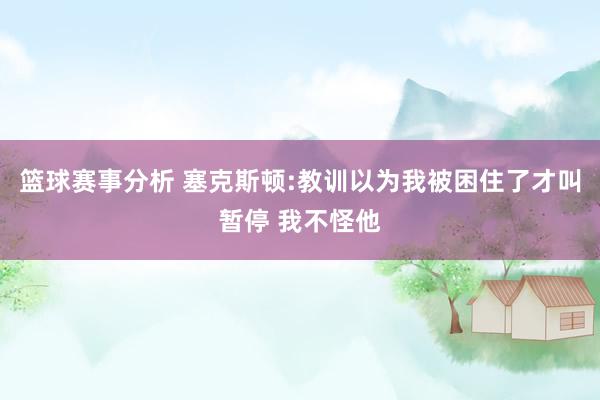 篮球赛事分析 塞克斯顿:教训以为我被困住了才叫暂停 我不怪他